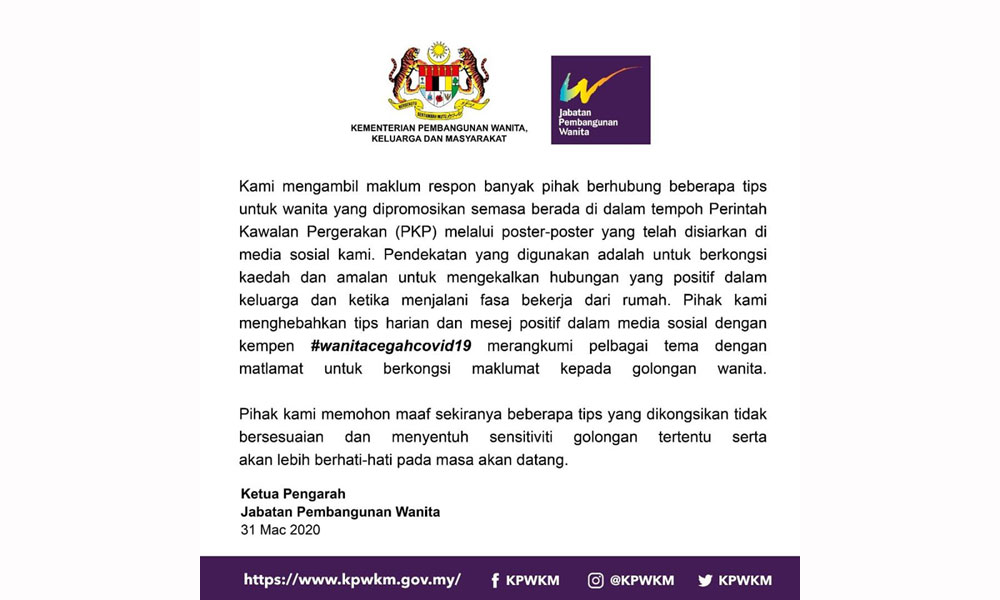 KEMENTERIAN PEMBANGUNAN WANITA, KELUARGA DAN MASYARAKAT

Jabatan Pembangunan Wanita

Kami mengambil maklum respon banyak pihak berhubung beberapa tips untuk wanita yang dipromosikan semasa berada di dalam tempoh Perintah Kawalan Pergerakan (PKP) melalui poster-poster yang telah disiarkan di media sosial kami. Pendekatan yang digunakan adalah untuk berkongsi kaedah dan amalan untuk mengekalkan hubungan yang positif dalam keluarga dan ketika menjalani fasa bekerja dari rumah. Pihak kami menghebahkan tips harian dan mesej positif dalam media sosial dengan kempen #wanitacegahcovid19 merangkumi pelbagai tema dengan matlamat untuk berkongsi maklumat kepada golongan wanita.

Pihak kami memohon maaf sekiranya beberapa tips yang dikongsikan tidak bersesuaian dan menyentuh sensitiviti golongan tertentu serta akan lebih berhati-hati pada masa akan datang.

Ketua Pengarah
Jabatan Pembangunan Wanita
31 Mac 2020

https://www.kpwkm.gov.my/ KPWKM @KPWKM KPWKM